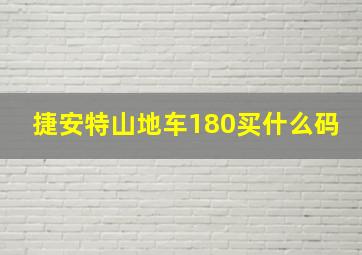 捷安特山地车180买什么码